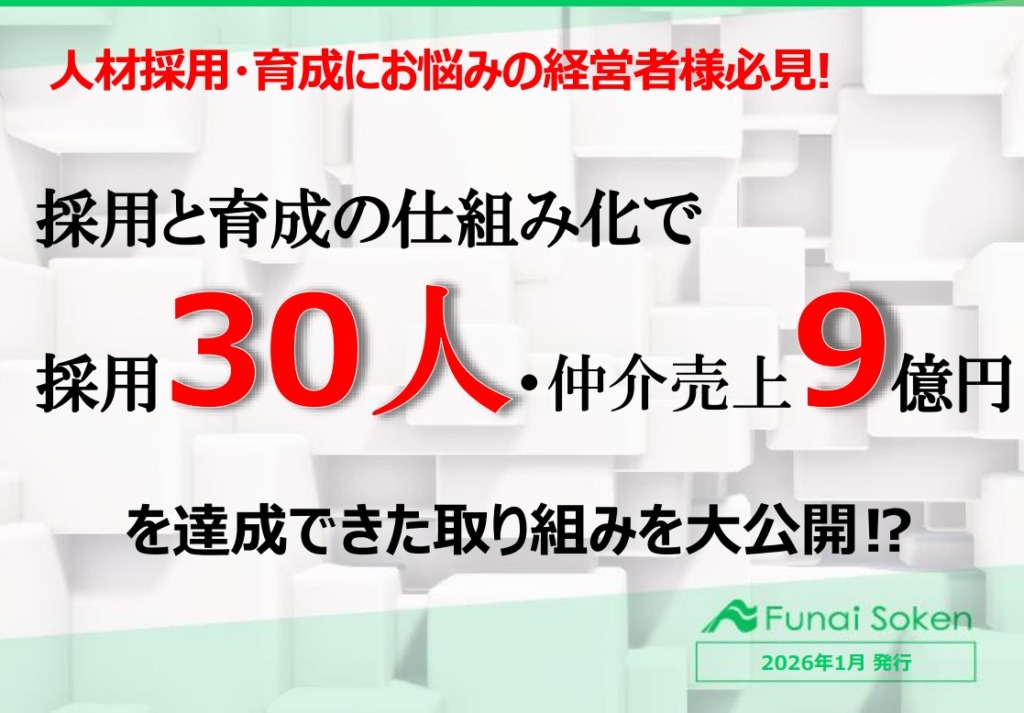 人材採用・育成にお悩みの経営者様必見!

採用と育成の仕組み化で

採用30人・仲介売上9億円

を達成できた取り組みを大公開!?

Funai Soken

2026年1月 発行